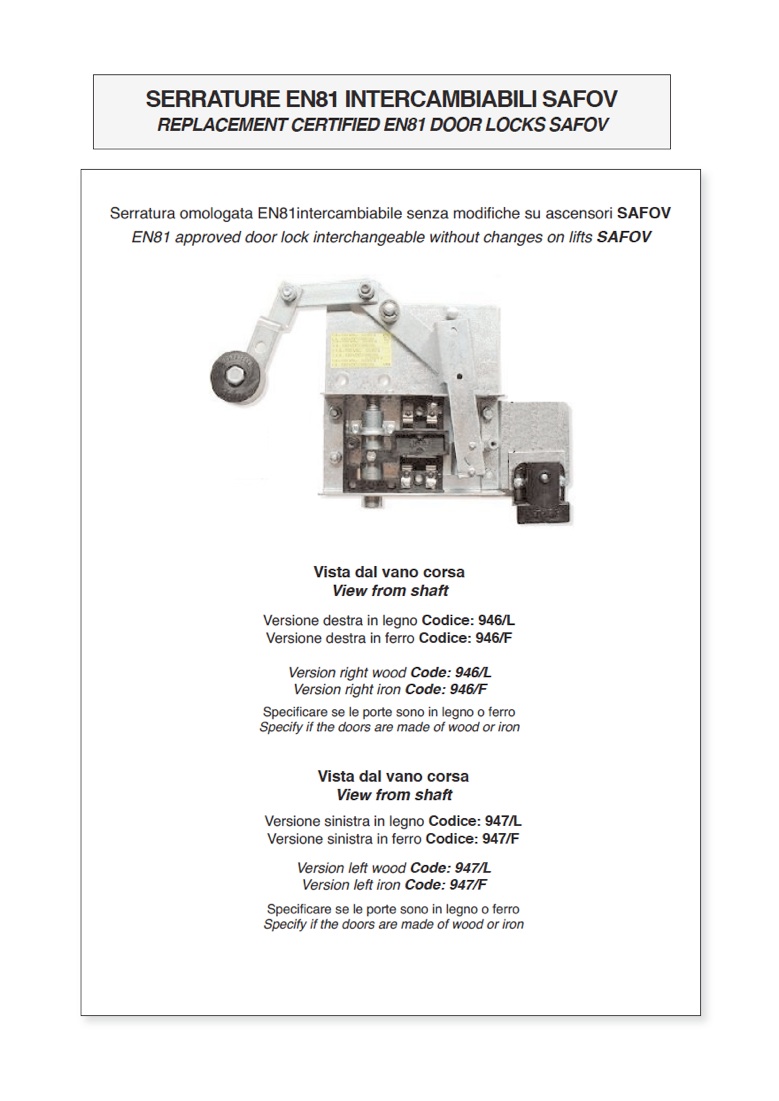 SERRATURE EN81 INTERCAMBIABILI SAFOV
REPLACEMENT CERTIFIED EN81 DOOR LOCKS SAFOV

Serratura omologata EN81intercambiabile senza modifiche su ascensori SAFOV
EN81 approved door lock interchangeable without changes on lifts SAFOV

Vista dal vano corsa
View from shaft

Versione destra in legno Codice: 946/L
Versione destra in ferro Codice: 946/F

Version right wood Code: 946/L
Version right iron Code: 946/F

Specificare se le porte sono in legno o ferro
Specify if the doors are made of wood or iron

Vista dal vano corsa
View from shaft

Versione sinistra in legno Codice: 947/L
Versione sinistra in ferro Codice: 947/F

Version left wood Code: 947/L
Version left iron Code: 947/F

Specificare se le porte sono in legno o ferro
Specify if the doors are made of wood or iron